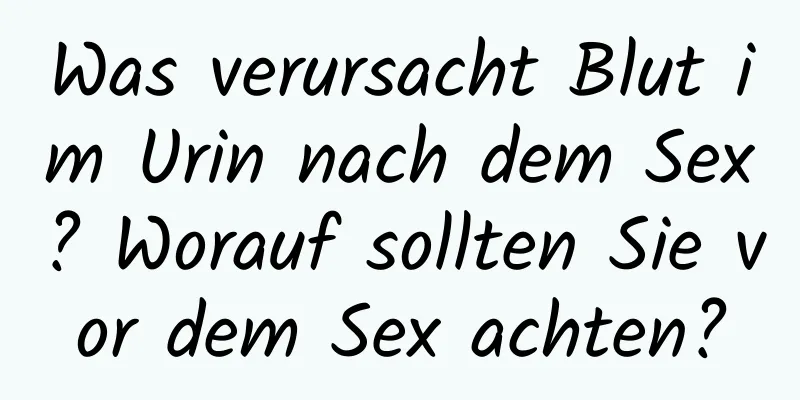 Was verursacht Blut im Urin nach dem Sex? Worauf sollten Sie vor dem Sex achten?